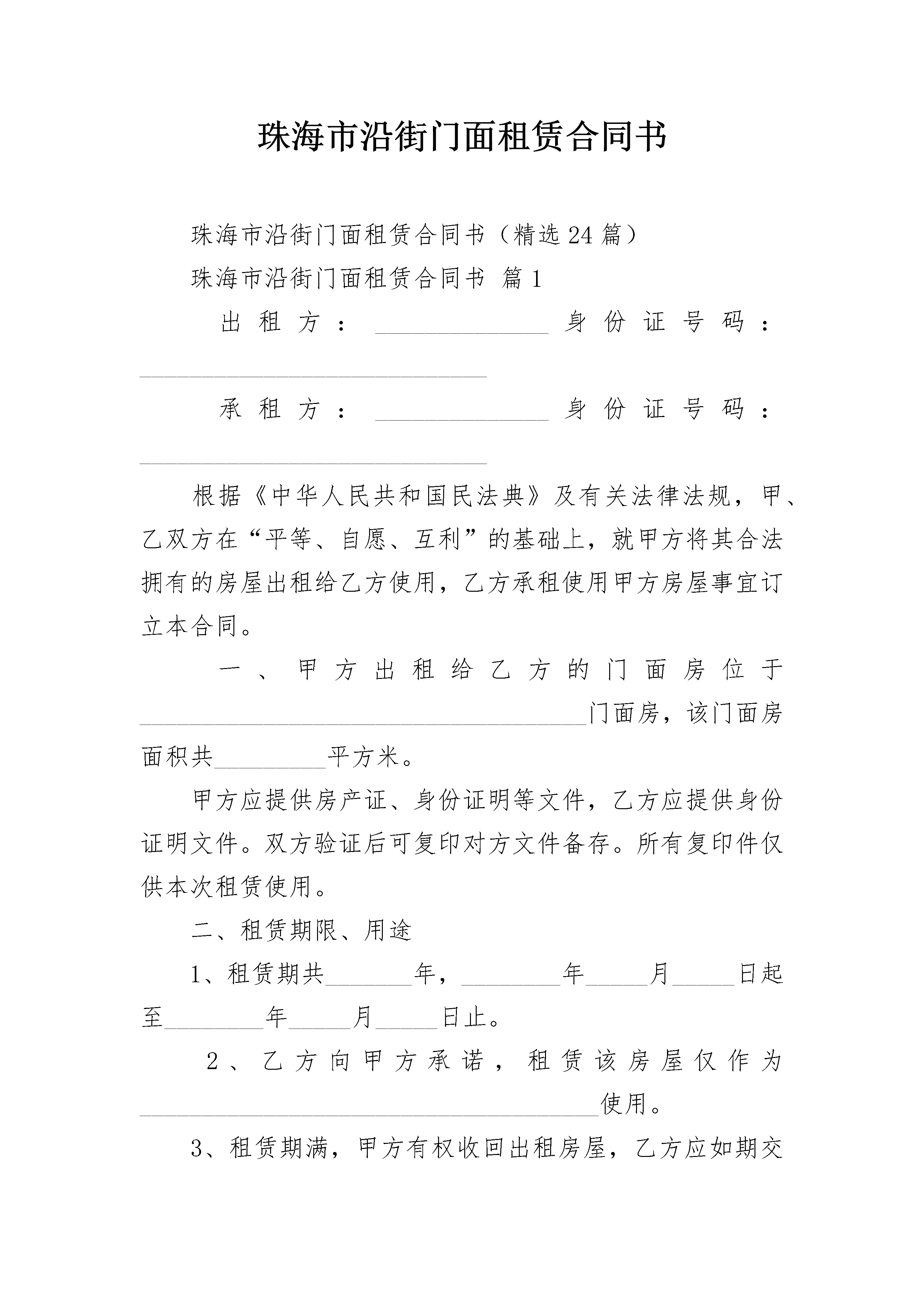 珠海市沿街门面租赁合同书

珠海市沿街门面租赁合同书（精选24篇）

珠海市沿街门面租赁合同书 篇1

出租方：______________身份证号码：____________________________

承租方：______________身份证号码：____________________________

根据《中华人民共和国民法典》及有关法律法规，甲、乙双方在“平等、自愿、互利”的基础上，就甲方将其合法拥有的房屋出租给乙方使用，乙方承租使用甲方房屋事宜订立本合同。

一、甲方出租给乙方的门面房位于____________________________________门面房，该门面房面积共_________平方米。

甲方应提供房产证、身份证明等文件，乙方应提供身份证明文件。双方验证后可复印对方文件备存。所有复印件仅供本次租赁使用。

二、租赁期限、用途

1、租赁期共_______年，________年_____月_____日起至________年_____月_____日止。

2、乙方向甲方承诺，租赁该房屋仅作为_____________________________________使用。

3、租赁期满，甲方有权收回出租房屋，乙方应如期交